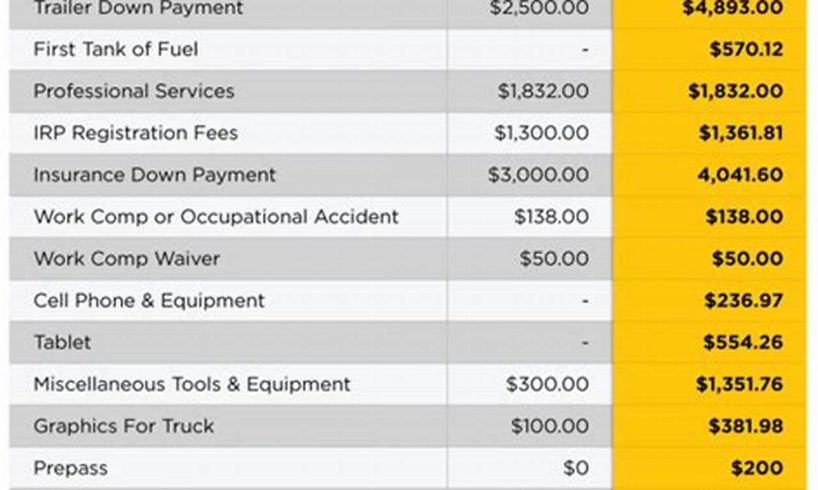 | Trailer Down Payment | $2,500.00 | $4,893.00 |
|---|---|---|
| First Tank of Fuel | - | $570.12 |
| Professional Services | $1,832.00 | $1,832.00 |
| IRP Registration Fees | $1,300.00 | $1,361.81 |
| Insurance Down Payment | $3,000.00 | 4,041.60 |
| Work Comp or Occupational Accident | $138.00 | $138.00 |
| Work Comp Waiver | $50.00 | $50.00 |
| Cell Phone & Equipment | - | $236.97 |
| Tablet | - | $554.26 |
| Miscellaneous Tools & Equipment | $300.00 | $1,351.76 |
| Graphics For Truck | $100.00 | $381.98 |
| Prepass | $0 | $200 |